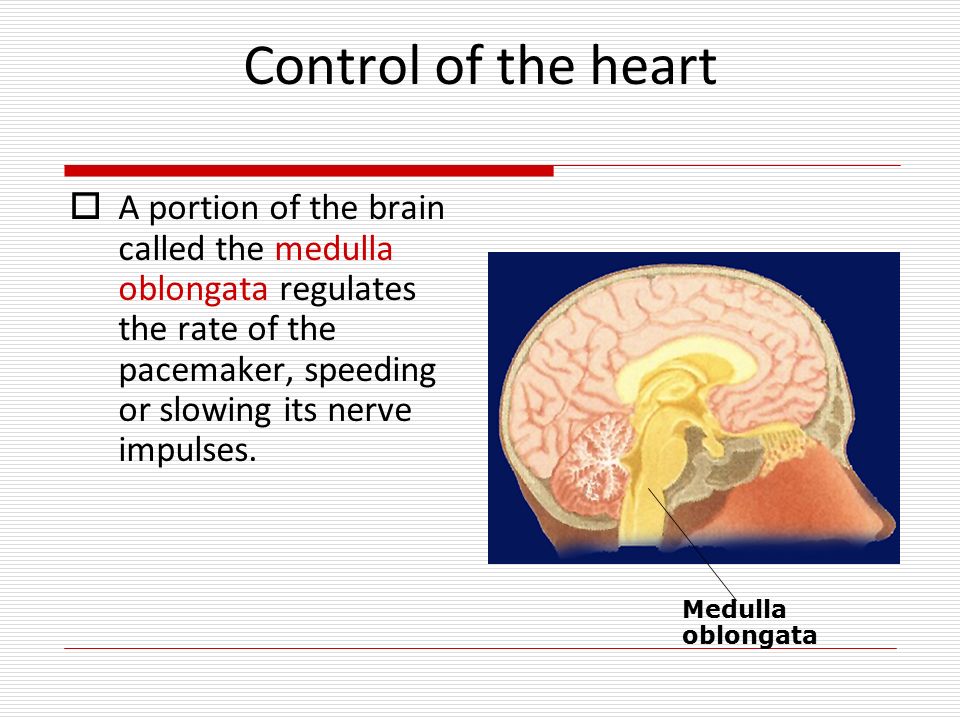 Control of the heart

A portion of the brain called the medulla oblongata regulates the rate of the pacemaker, speeding or slowing its nerve impulses.

Medulla oblongata